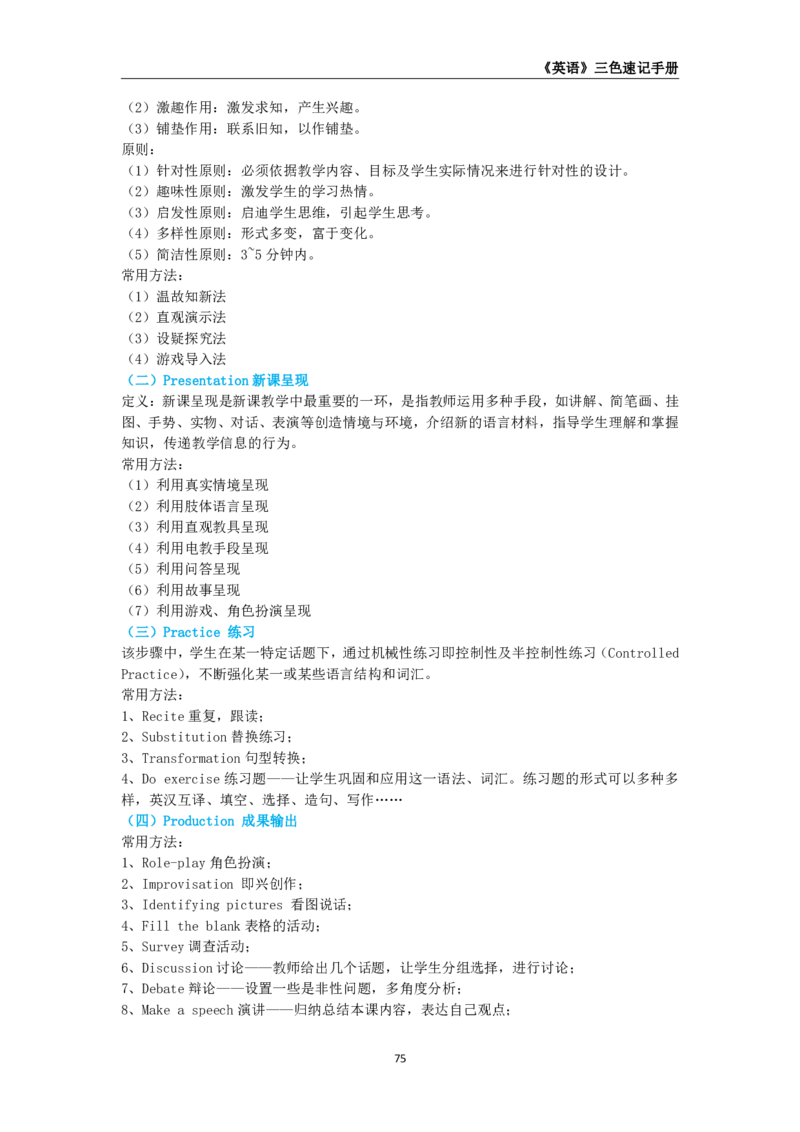 《英语》三色速记手册

（2）激趣作用：激发求知，产生兴趣。
（3）铺垫作用：联系旧知，以作铺垫。
原则：
（1）针对性原则：必须依据教学内容、目标及学生实际情况来进行针对性的设计。
（2）趣味性原则：激发学生的学习热情。
（3）启发性原则：启迪学生思维，引起学生思考。
（4）多样性原则：形式多变，富于变化。
（5）简洁性原则：3~5分钟内。
常用方法：
（1）温故知新法
（2）直观演示法
（3）设疑探究法
（4）游戏导入法

（二）Presentation新课呈现

定义：新课呈现是新课教学中最重要的一环，是指教师运用多种手段，如讲解、简笔画、挂图、手势、实物、对话、表演等创造情境与环境，介绍新的语言材料，指导学生理解和掌握知识，传递教学信息的行为。

常用方法：
（1）利用真实情境呈现
（2）利用肢体语言呈现
（3）利用直观教具呈现
（4）利用电教手段呈现
（5）利用问答呈现
（6）利用故事呈现
（7）利用游戏、角色扮演呈现

（三）Practice 练习

该步骤中，学生在某一特定话题下，通过机械性练习即控制性及半控制性练习（Controlled Practice），不断强化某一或某些语言结构和词汇。

常用方法：
1、Recite重复，跟读；
2、Substitution替换练习；
3、Transformation句型转换；
4、Do exercise练习题——让学生巩固和应用这一语法、词汇。练习题的形式可以多种多样，英汉互译、填空、选择、造句、写作……

（四）Production 成果输出

常用方法：
1、Role-play角色扮演；
2、Improvisation 即兴创作；
3、Identifying pictures 看图说话；
4、Fill the blank表格的活动；
5、Survey调查活动；
6、Discussion讨论——教师给出几个话题，让学生分组选择，进行讨论；
7、Debate辩论——设置一些是非性问题，多角度分析；
8、Make a speech演讲——归纳总结本课内容，表达自己观点；

75